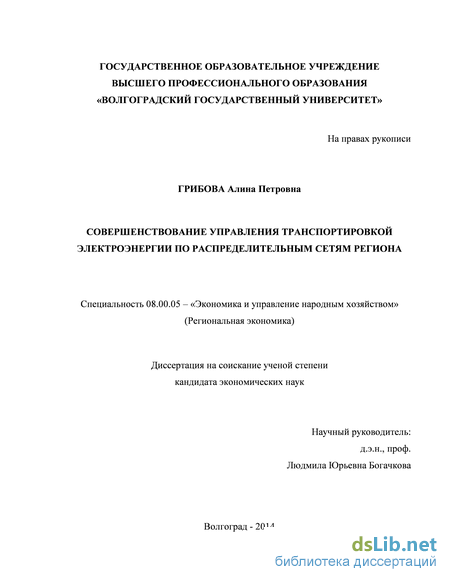 ГОСУДАРСТВЕННОЕ ОБРАЗОВАТЕЛЬНОЕ УЧРЕЖДЕНИЕ
ВЫСШЕГО ПРОФЕССИОНАЛЬНОГО ОБРАЗОВАНИЯ
«ВОЛГОГРАДСКИЙ ГОСУДАРСТВЕННЫЙ УНИВЕРСИТЕТ»

На правах рукописи

ГРИБОВА Алина Петровна

СОВЕРШЕНСТВОВАНИЕ УПРАВЛЕНИЯ ТРАНСПОРТИРОВКОЙ ЭЛЕКТРОЭНЕРГИИ ПО РАСПРЕДЕЛИТЕЛЬНЫМ СЕТЯМ РЕГИОНА

Специальность 08.00.05 – «Экономика и управление народным хозяйством» (Региональная экономика)

Диссертация на соискание ученой степени
кандидата экономических наук

Научный руководитель:
д.э.н., проф.
Людмила Юрьевна Богачкова

Волгоград - 2014

dsLib.net
библиотека диссертаций